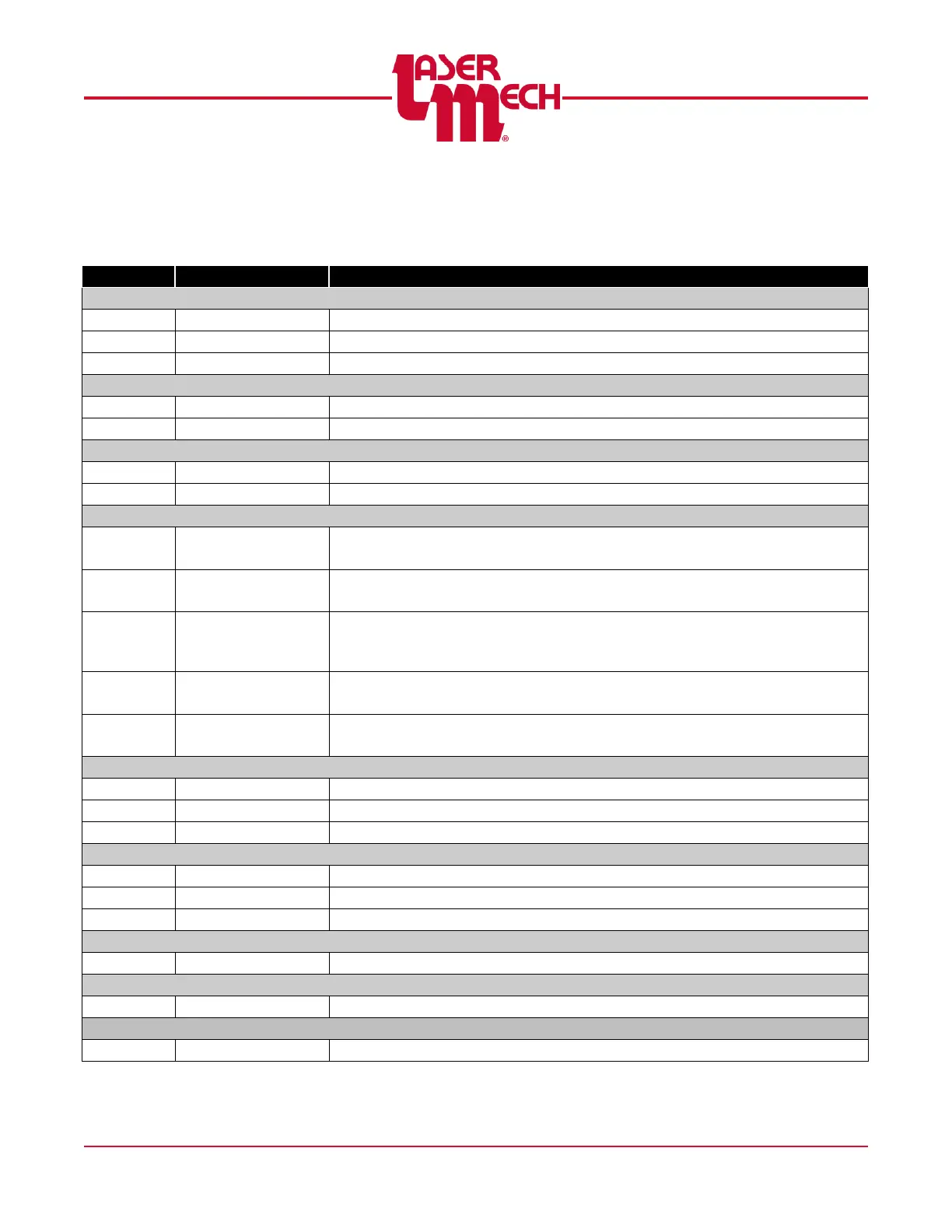 LASER MECH®